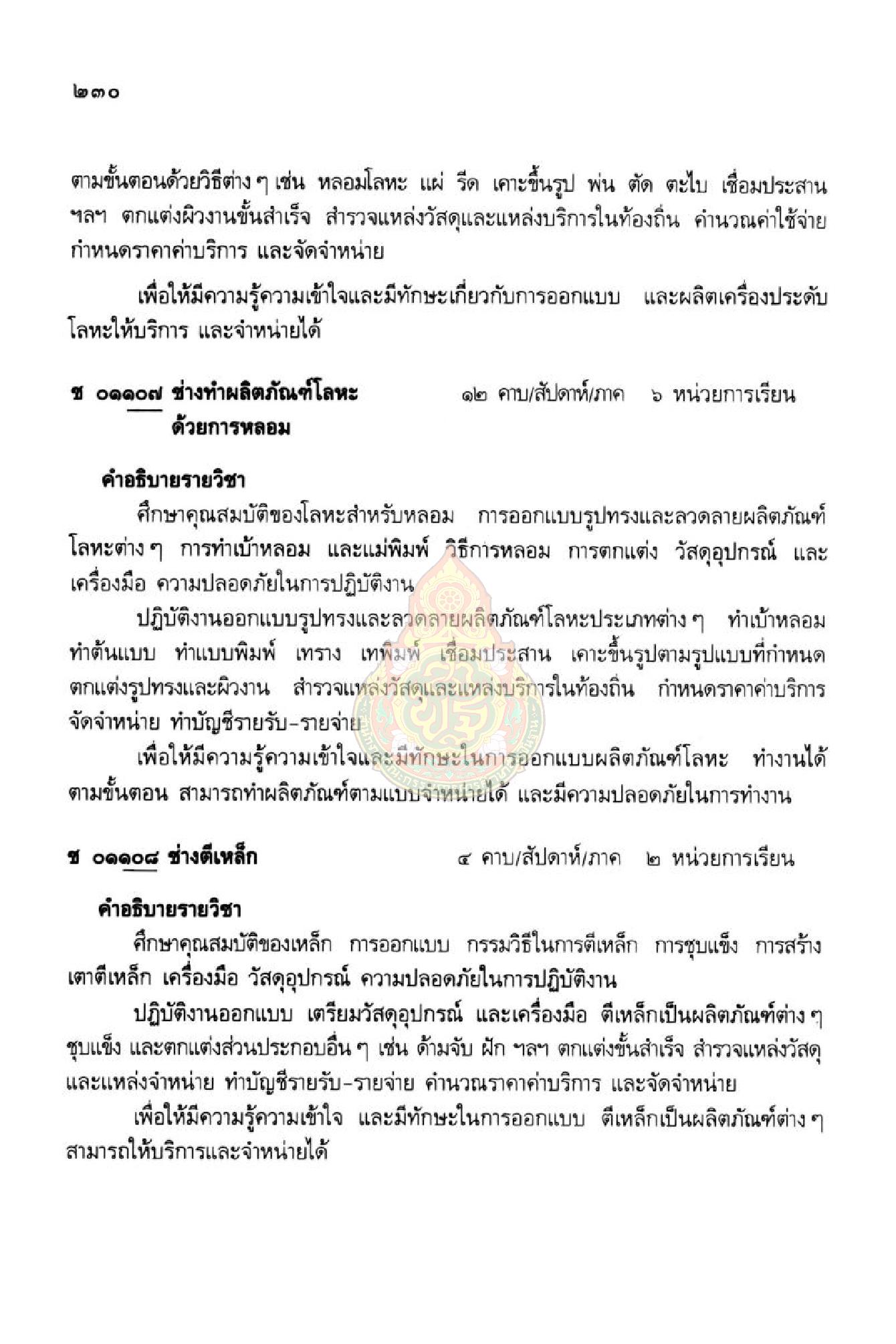 ๒๓๐

ตามขั้นตอนด้วยวิธีต่าง ๆ เช่น หลอมโลหะ แผ่ รีด เคาะขึ้นรูป พ่น ตัด ตะไบ เชื่อมประสาน ฯลฯ ตกแต่งผิวงานขั้นสำเร็จ สำรวจแหล่งวัสดุและแหล่งบริการในท้องถิ่น คำนวณค่าใช้จ่าย กำหนดราคาค่าบริการ และจัดจำหน่าย

เพื่อให้มีความรู้ความเข้าใจและมีทักษะเกี่ยวกับการออกแบบ และผลิตเครื่องประดับโลหะให้บริการ และจำหน่ายได้

ช ๐๑๑๐๗ ช่างทำผลิตภัณฑ์โลหะด้วยการหลอม ๑๒ คาบ/สัปดาห์/ภาค ๖ หน่วยการเรียน

คำอธิบายรายวิชา

ศึกษาคุณสมบัติของโลหะสำหรับหลอม การออกแบบรูปทรงและลวดลายผลิตภัณฑ์โลหะต่าง ๆ การทำเบ้าหลอม และแม่พิมพ์ วิธีการหลอม การตกแต่ง วัสดุอุปกรณ์ และเครื่องมือ ความปลอดภัยในการปฏิบัติงาน

ปฏิบัติงานออกแบบรูปทรงและลวดลายผลิตภัณฑ์โลหะประเภทต่าง ๆ ทำเบ้าหลอม ทำต้นแบบ ทำแบบพิมพ์ เทราง เทพิมพ์ เชื่อมประสาน เคาะขึ้นรูปตามรูปแบบที่กำหนด ตกแต่งรูปทรงและผิวงาน สำรวจแหล่งวัสดุและแหล่งบริการในท้องถิ่น กำหนดราคาค่าบริการ จัดจำหน่าย ทำบัญชีรายรับ-รายจ่าย

เพื่อให้มีความรู้ความเข้าใจและมีทักษะในการออกแบบผลิตภัณฑ์โลหะ ทำงานได้ตามขั้นตอน สามารถทำผลิตภัณฑ์ตามแบบจำหน่ายได้ และมีความปลอดภัยในการทำงาน

ช ๐๑๑๐๘ ช่างตีเหล็ก ๔ คาบ/สัปดาห์/ภาค ๒ หน่วยการเรียน

คำอธิบายรายวิชา

ศึกษาคุณสมบัติของเหล็ก การออกแบบ กรรมวิธีในการตีเหล็ก การชุบแข็ง การสร้างเตาตีเหล็ก เครื่องมือ วัสดุอุปกรณ์ ความปลอดภัยในการปฏิบัติงาน

ปฏิบัติงานออกแบบ เตรียมวัสดุอุปกรณ์ และเครื่องมือ ตีเหล็กเป็นผลิตภัณฑ์ต่าง ๆ ชุบแข็ง และตกแต่งส่วนประกอบอื่น ๆ เช่น ด้ามจับ ฝัก ฯลฯ ตกแต่งขั้นสำเร็จ สำรวจแหล่งวัสดุและแหล่งจำหน่าย ทำบัญชีรายรับ-รายจ่าย คำนวณราคาค่าบริการ และจัดจำหน่าย

เพื่อให้มีความรู้ความเข้าใจ และมีทักษะในการออกแบบ ตีเหล็กเป็นผลิตภัณฑ์ต่าง ๆ สามารถให้บริการและจำหน่ายได้